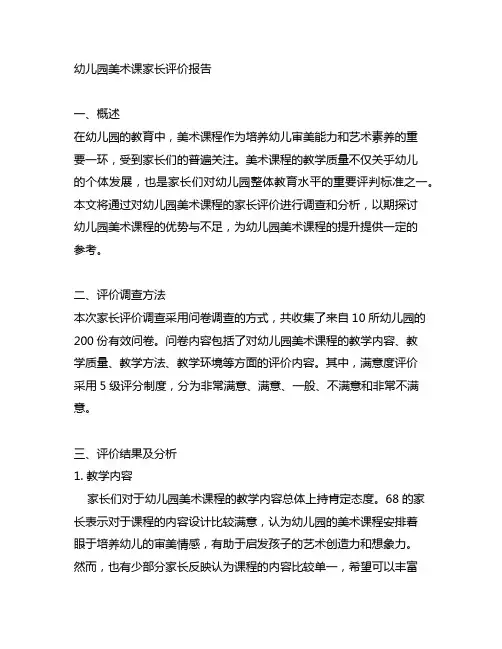 幼儿园美术课家长评价报告

一、概述
在幼儿园的教育中，美术课程作为培养幼儿审美能力和艺术素养的重要一环，受到家长们的普遍关注。美术课程的教学质量不仅关乎幼儿的个体发展，也是家长们对幼儿园整体教育水平的重要评判标准之一。本文将通过对幼儿园美术课程的家长评价进行调查和分析，以期探讨幼儿园美术课程的优势与不足，为幼儿园美术课程的提升提供一定的参考。

二、评价调查方法
本次家长评价调查采用问卷调查的方式，共收集了来自 10 所幼儿园的 200 份有效问卷。问卷内容包括了对幼儿园美术课程的教学内容、教学质量、教学方法、教学环境等方面的评价内容。其中，满意度评价采用 5 级评分制度，分为非常满意、满意、一般、不满意和非常不满意。

三、评价结果及分析
1. 教学内容
家长们对于幼儿园美术课程的教学内容总体上持肯定态度。68 的家长表示对于课程的内容设计比较满意，认为幼儿园的美术课程安排着眼于培养幼儿的审美情感，有助于启发孩子的艺术创造力和想象力。然而，也有少部分家长反映认为课程的内容比较单一，希望可以丰富